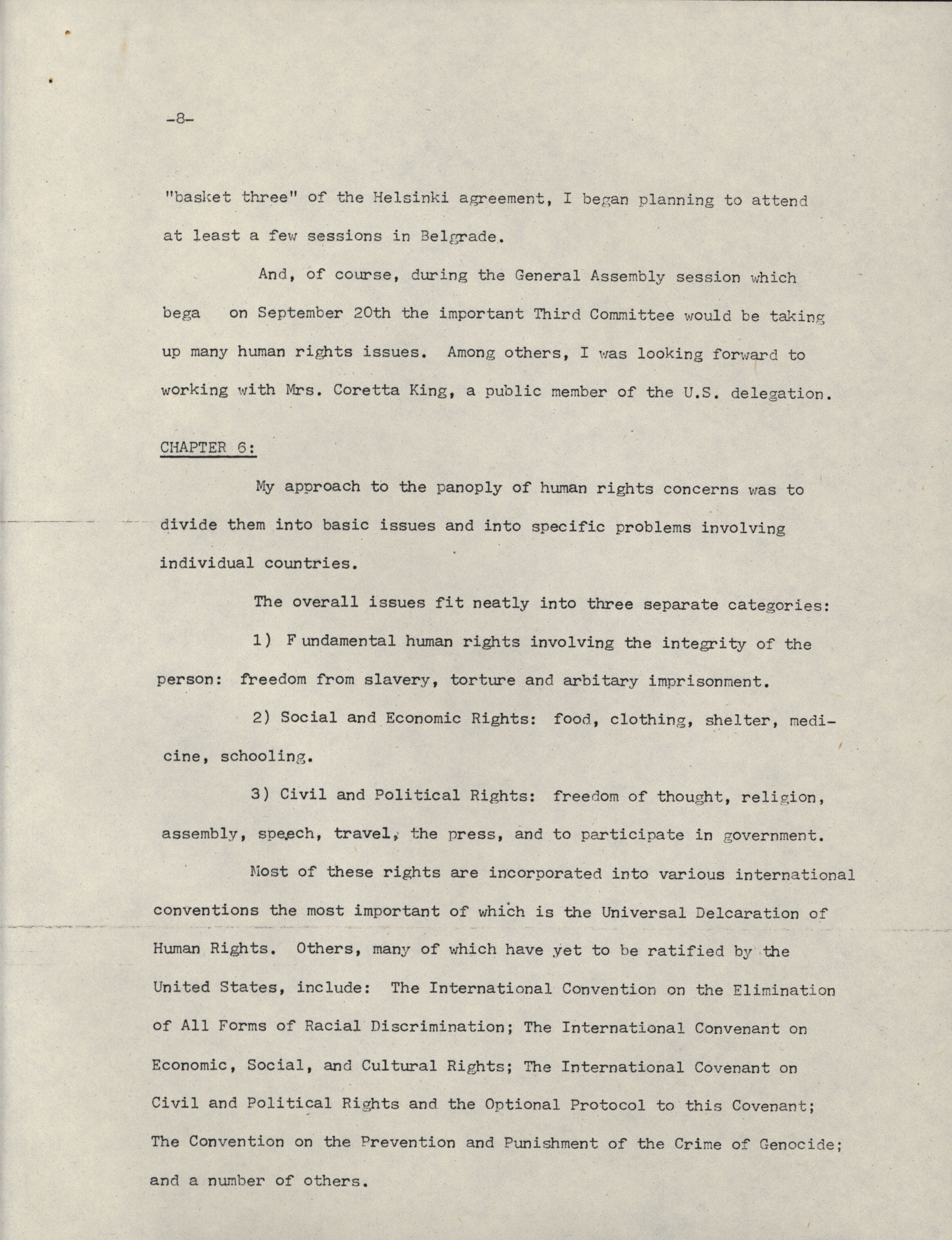 -8-

"basket three" of the Helsinki agreement, I began planning to attend at least a few sessions in Belgrade.

And, of course, during the General Assembly session which bega on September 20th the important Third Committee would be taking up many human rights issues. Among others, I was looking forward to working with Mrs. Coretta King, a public member of the U.S. delegation.

CHAPTER 6:

My approach to the panoply of human rights concerns was to divide them into basic issues and into specific problems involving individual countries.

The overall issues fit neatly into three separate categories:

1) F undamental human rights involving the integrity of the person: freedom from slavery, torture and arbitary imprisonment.

2) Social and Economic Rights: food, clothing, shelter, medicine, schooling.

3) Civil and Political Rights: freedom of thought, religion, assembly, speech, travel, the press, and to participate in government.

Most of these rights are incorporated into various international conventions the most important of which is the Universal Delcaration of Human Rights. Others, many of which have yet to be ratified by the United States, include: The International Convention on the Elimination of All Forms of Racial Discrimination; The International Convenant on Economic, Social, and Cultural Rights; The International Covenant on Civil and Political Rights and the Optional Protocol to this Covenant; The Convention on the Prevention and Punishment of the Crime of Genocide; and a number of others.